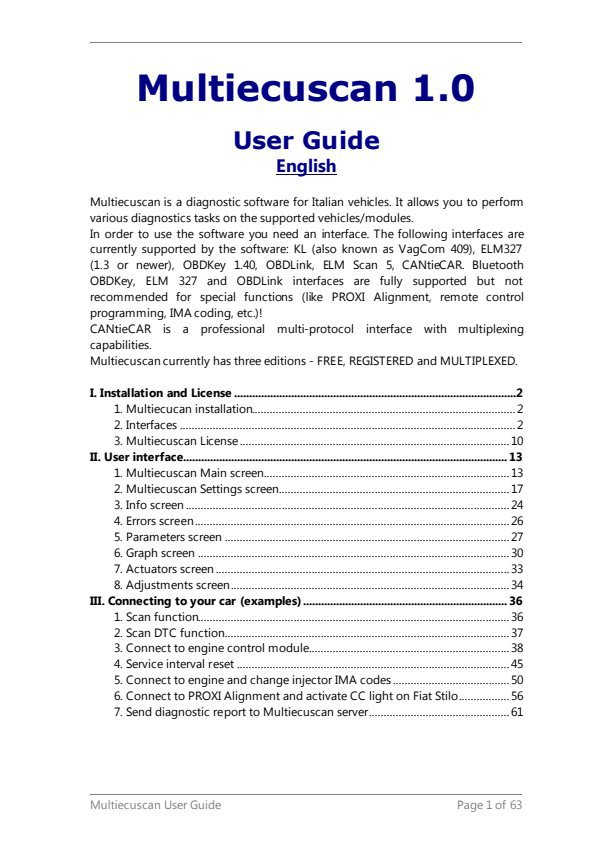 Multiecuscan 1.0

User Guide

English

Multiecuscan is a diagnostic software for Italian vehicles. It allows you to perform various diagnostics tasks on the supported vehicles/modules.
In order to use the software you need an interface. The following interfaces are currently supported by the software: KL (also known as VagCom 409), ELM327 (1.3 or newer), OBDKey 1.40, OBDLink, ELM Scan 5, CANtieCAR. Bluetooth OBDKey, ELM 327 and OBDLink interfaces are fully supported but not recommended for special functions (like PROXI Alignment, remote control programming, IMA coding, etc.)!
CANtieCAR is a professional multi-protocol interface with multiplexing capabilities.
Multiecuscan currently has three editions - FREE, REGISTERED and MULTIPLEXED.

I. Installation and License 2
1. Multiecucan installation 2
2. Interfaces 2
3. Multiecuscan License 10
II. User interface 13
1. Multiecuscan Main screen 13
2. Multiecuscan Settings screen 17
3. Info screen 24
4. Errors screen 26
5. Parameters screen 27
6. Graph screen 30
7. Actuators screen 33
8. Adjustments screen 34
III. Connecting to your car (examples) 36
1. Scan function 36
2. Scan DTC function 37
3. Connect to engine control module 38
4. Service interval reset 45
5. Connect to engine and change injector IMA codes 50
6. Connect to PROXI Alignment and activate CC light on Fiat Stilo 56
7. Send diagnostic report to Multiecuscan server 61

Multiecuscan User Guide
Page 1 of 63